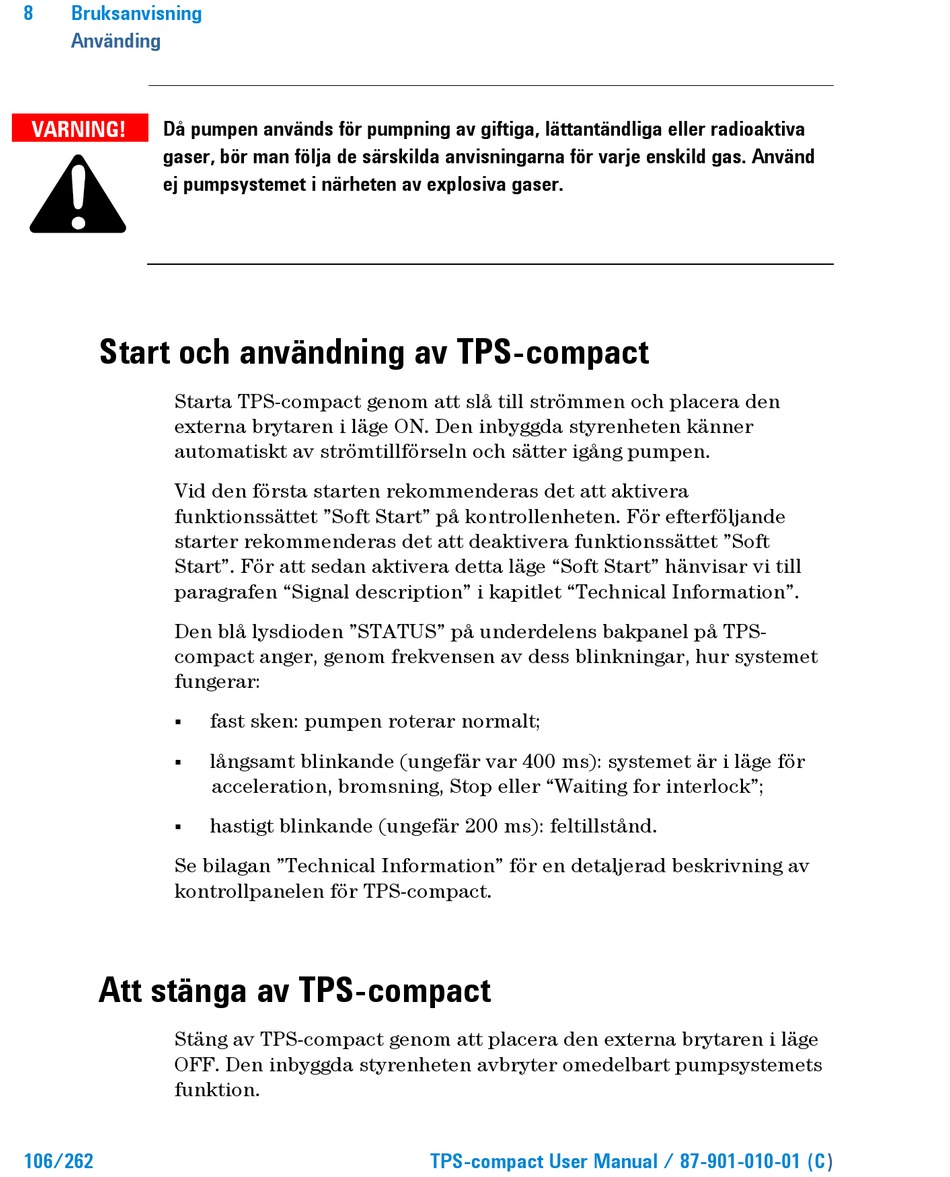 8 Bruksanvisning
Använding

VARNING!

Då pumpen används för pumpning av giftiga, lättantändliga eller radioaktiva gaser, bör man följa de särskilda anvisningarna för varje enskild gas. Använd ej pumpsystemet i närheten av explosiva gaser.

Start och användning av TPS-compact

Starta TPS-compact genom att slå till strömmen och placera den externa brytaren i läge ON. Den inbyggda styrenheten känner automatiskt av strömtillförseln och sätter igång pumpen.

Vid den första starten rekommenderas det att aktivera funktionssättet ”Soft Start” på kontrollenheten. För efterföljande starter rekommenderas det att deaktivera funktionssättet ”Soft Start”. För att sedan aktivera detta läge “Soft Start” hänvisar vi till paragrafen “Signal description” i kapitlet “Technical Information”.

Den blå lysdioden ”STATUS” på underdelens bakpanel på TPS-compact anger, genom frekvensen av dess blinkningar, hur systemet fungerar:

▪ fast sken: pumpen roterar normalt;

▪ långsamt blinkande (ungefär var 400 ms): systemet är i läge för acceleration, bromsning, Stop eller “Waiting for interlock”;

▪ hastigt blinkande (ungefär 200 ms): feltillstånd.

Se bilagan ”Technical Information” för en detaljerad beskrivning av kontrollpanelen för TPS-compact.

Att stänga av TPS-compact

Stäng av TPS-compact genom att placera den externa brytaren i läge OFF. Den inbyggda styrenheten avbryter omedelbart pumpsystemets funktion.

106/262 TPS-compact User Manual / 87-901-010-01 (C)